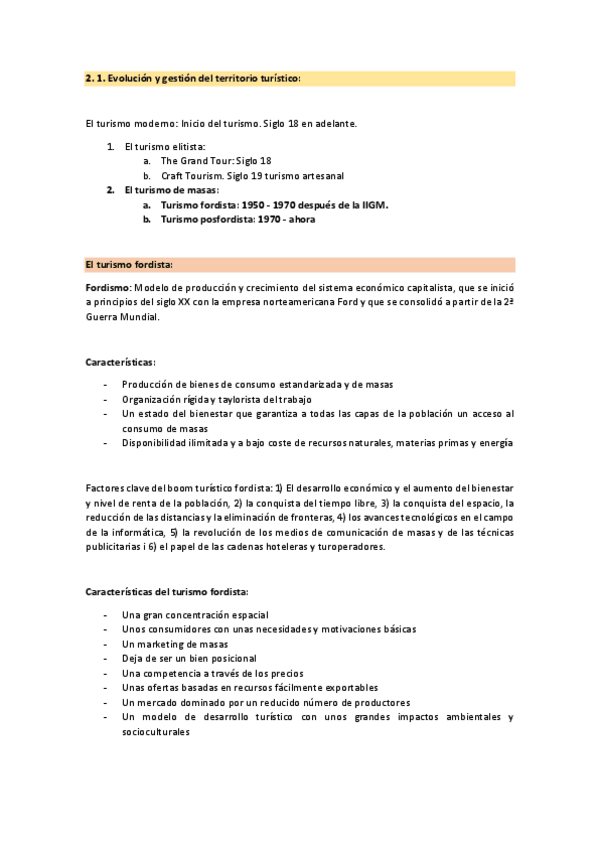 2. 1. Evolución y gestión del territorio turístico:

El turismo moderno: Inicio del turismo. Siglo 18 en adelante.

1. El turismo elitista:
 a. The Grand Tour: Siglo 18
 b. Craft Tourism. Siglo 19 turismo artesanal
2. El turismo de masas:
 a. Turismo fordista: 1950 - 1970 después de la IIGM.
 b. Turismo posfordista: 1970 - ahora

El turismo fordista:

Fordismo: Modelo de producción y crecimiento del sistema económico capitalista, que se inició a principios del siglo XX con la empresa norteamericana Ford y que se consolidó a partir de la 2ª Guerra Mundial.

Características:

- Producción de bienes de consumo estandarizada y de masas
- Organización rígida y taylorista del trabajo
- Un estado del bienestar que garantiza a todas las capas de la población un acceso al consumo de masas
- Disponibilidad ilimitada y a bajo coste de recursos naturales, materias primas y energía

Factores clave del boom turístico fordista: 1) El desarrollo económico y el aumento del bienestar y nivel de renta de la población, 2) la conquista del tiempo libre, 3) la conquista del espacio, la reducción de las distancias y la eliminación de fronteras, 4) los avances tecnológicos en el campo de la informática, 5) la revolución de los medios de comunicación de masas y de las técnicas publicitarias i 6) el papel de las cadenas hoteleras y turoperadores.

Características del turismo fordista:

- Una gran concentración espacial
- Unos consumidores con unas necesidades y motivaciones básicas
- Un marketing de masas
- Deja de ser un bien posicional
- Una competencia a través de los precios
- Unas ofertas basadas en recursos fácilmente exportables
- Un mercado dominado por un reducido número de productores
- Un modelo de desarrollo turístico con unos grandes impactos ambientales y socioculturales